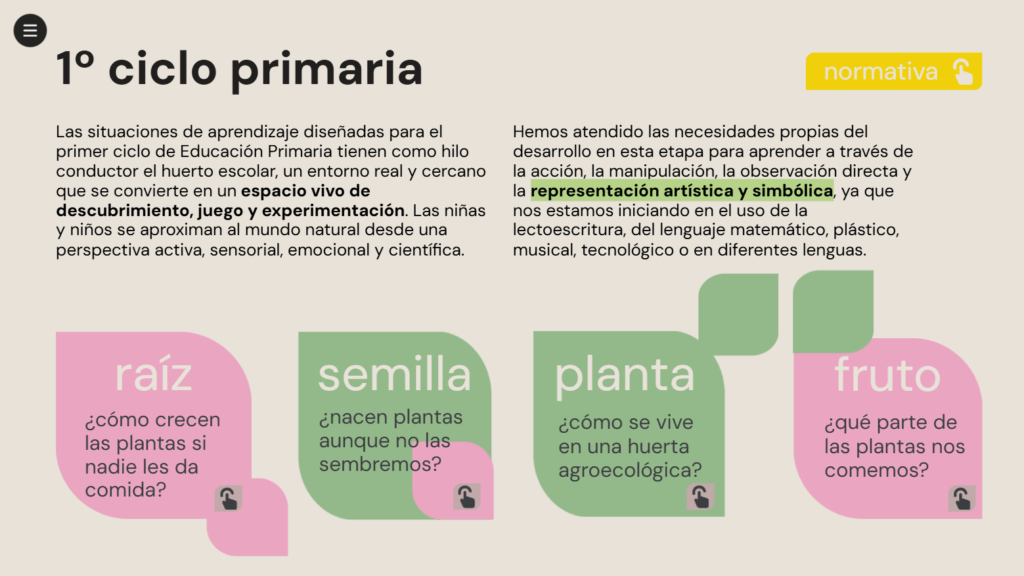 1º ciclo primaria

normativa

Las situaciones de aprendizaje diseñadas para el primer ciclo de Educación Primaria tienen como hilo conductor el huerto escolar, un entorno real y cercano que se convierte en un espacio vivo de descubrimiento, juego y experimentación. Las niñas y niños se aproximan al mundo natural desde una perspectiva activa, sensorial, emocional y científica.

Hemos atendido las necesidades propias del desarrollo en esta etapa para aprender a través de la acción, la manipulación, la observación directa y la representación artística y simbólica, ya que nos estamos iniciando en el uso de la lectoescritura, del lenguaje matemático, plástico, musical, tecnológico o en diferentes lenguas.

raíz
¿cómo crecen las plantas si nadie les da comida?

semilla
¿nacen plantas aunque no las sembremos?

planta
¿cómo se vive en una huerta agroecológica?

fruto
¿qué parte de las plantas nos comemos?